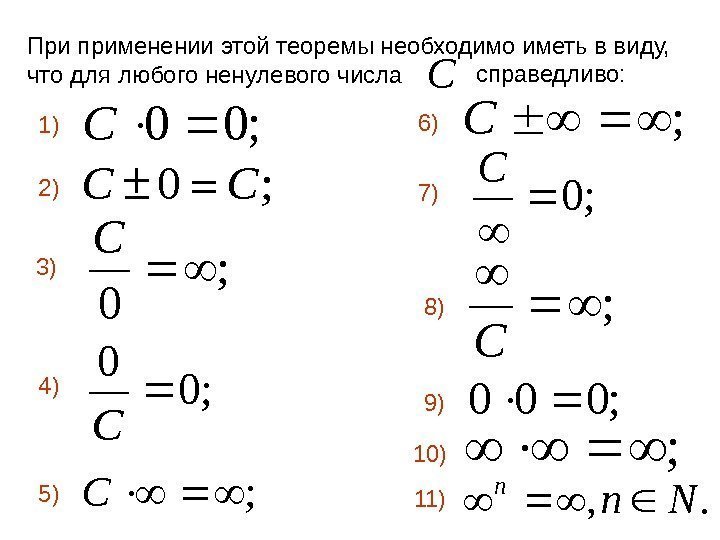 При применении этой теоремы необходимо иметь в виду, что для любого ненулевого числа $C$ справедливо:

1) $C \cdot 0 = 0;$

2) $C \pm 0 = C;$

3) $\frac{C}{0} = \infty;$

4) $\frac{0}{C} = 0;$

5) $C \cdot \infty = \infty;$

6) $C \pm \infty = \infty;$

7) $\frac{C}{\infty} = 0;$

8) $\frac{\infty}{C} = \infty;$

9) $0 \cdot 0 = 0;$

10) $\infty \cdot \infty = \infty;$

11) $\infty^n = \infty, n \in N.$